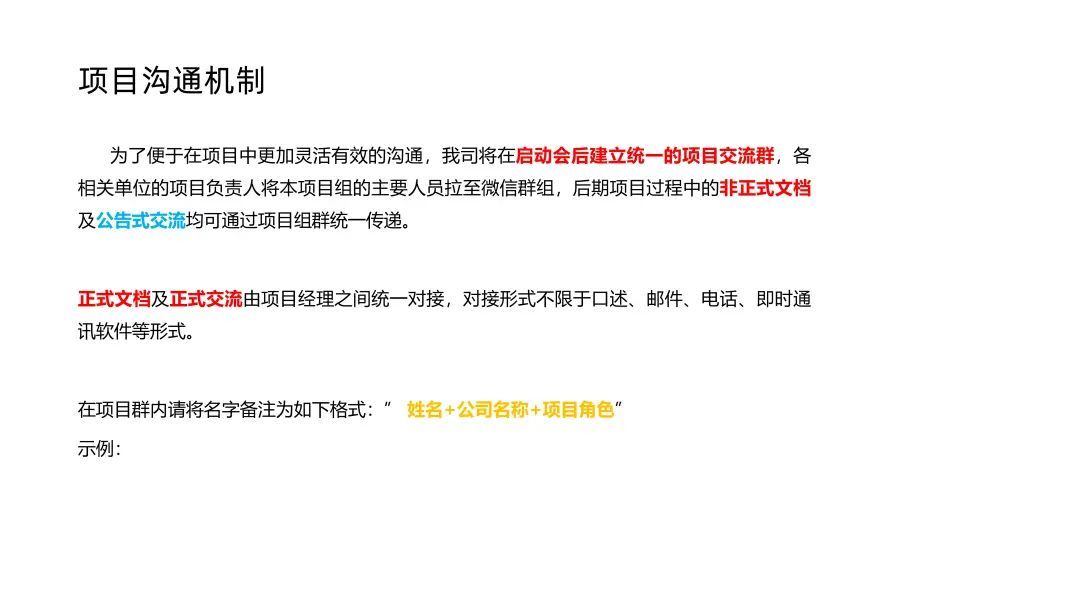 项目沟通机制

为了便于在项目中更加灵活有效的沟通，我司将在启动会后建立统一的项目交流群，各相关单位的项目负责人将本项目组的主要人员拉至微信群组，后期项目过程中的非正式文档及公告式交流均可通过项目组群统一传递。

正式文档及正式交流由项目经理之间统一对接，对接形式不限于口述、邮件、电话、即时通讯软件等形式。

在项目群内请将名字备注为如下格式：“姓名+公司名称+项目角色”
示例：